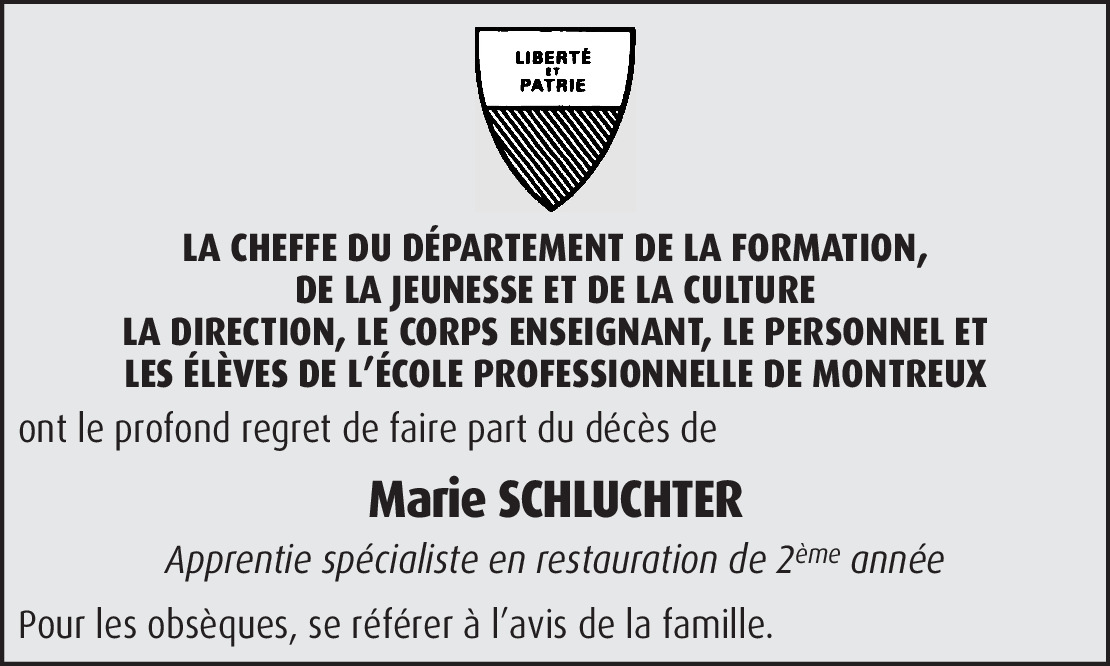 LIBERTÉ
ET
PATRIE

LA CHEFFE DU DÉPARTEMENT DE LA FORMATION,
DE LA JEUNESSE ET DE LA CULTURE
LA DIRECTION, LE CORPS ENSEIGNANT, LE PERSONNEL ET
LES ÉLÈVES DE L'ÉCOLE PROFESSIONNELLE DE MONTREUX

ont le profond regret de faire part du décès de

Marie SCHLUCHTER

Apprentie spécialiste en restauration de 2ème année

Pour les obsèques, se référer à l'avis de la famille.